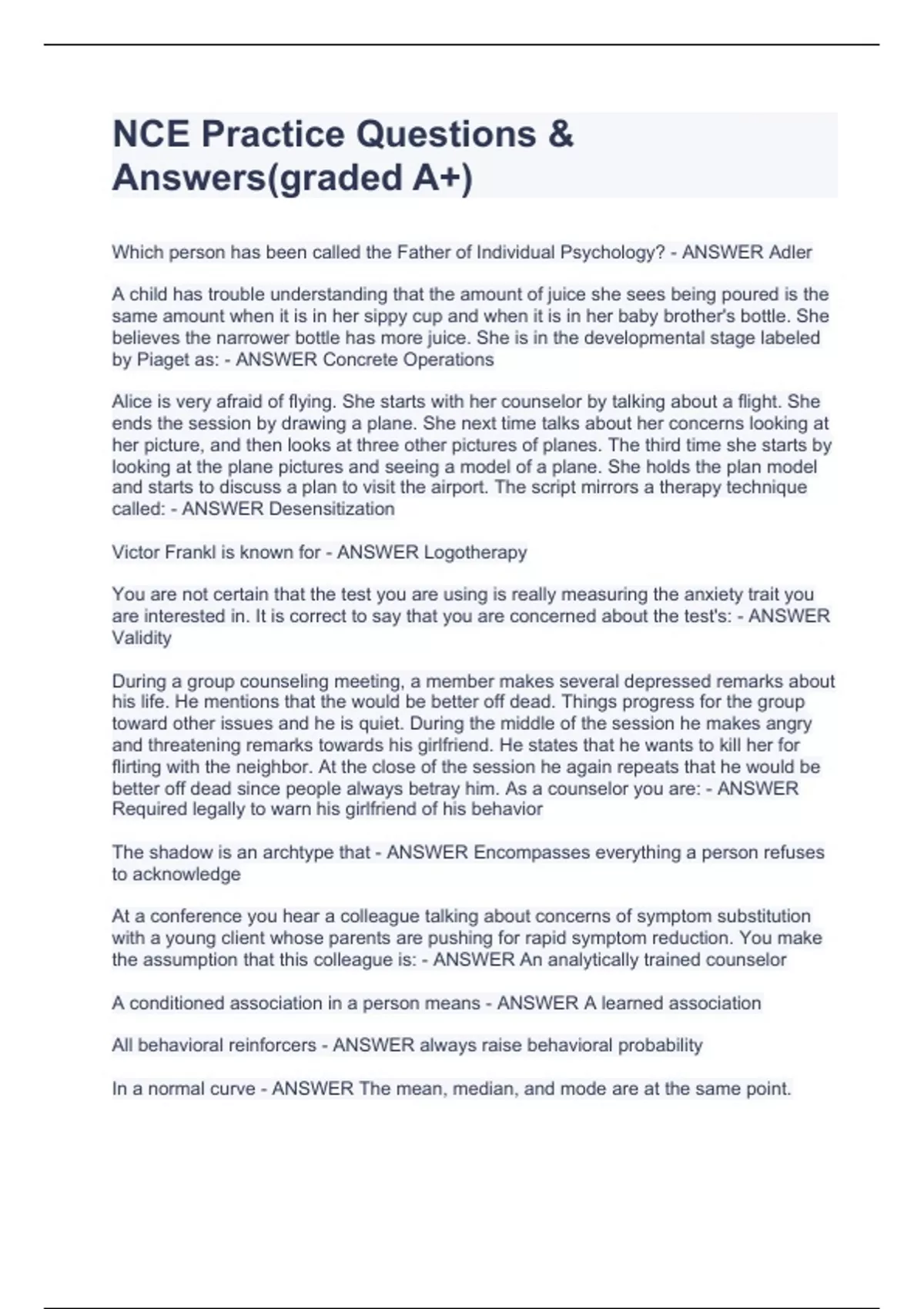 NCE Practice Questions & Answers(graded A+)

Which person has been called the Father of Individual Psychology? - ANSWER Adler

A child has trouble understanding that the amount of juice she sees being poured is the same amount when it is in her sippy cup and when it is in her baby brother's bottle. She believes the narrower bottle has more juice. She is in the developmental stage labeled by Piaget as: - ANSWER Concrete Operations

Alice is very afraid of flying. She starts with her counselor by talking about a flight. She ends the session by drawing a plane. She next time talks about her concerns looking at her picture, and then looks at three other pictures of planes. The third time she starts by looking at the plane pictures and seeing a model of a plane. She holds the plan model and starts to discuss a plan to visit the airport. The script mirrors a therapy technique called: - ANSWER Desensitization

Victor Frankl is known for - ANSWER Logotherapy

You are not certain that the test you are using is really measuring the anxiety trait you are interested in. It is correct to say that you are concerned about the test's: - ANSWER Validity

During a group counseling meeting, a member makes several depressed remarks about his life. He mentions that the would be better off dead. Things progress for the group toward other issues and he is quiet. During the middle of the session he makes angry and threatening remarks towards his girlfriend. He states that he wants to kill her for flirting with the neighbor. At the close of the session he again repeats that he would be better off dead since people always betray him. As a counselor you are: - ANSWER Required legally to warn his girlfriend of his behavior

The shadow is an archtype that - ANSWER Encompasses everything a person refuses to acknowledge

At a conference you hear a colleague talking about concerns of symptom substitution with a young client whose parents are pushing for rapid symptom reduction. You make the assumption that this colleague is: - ANSWER An analytically trained counselor

A conditioned association in a person means - ANSWER A learned association

All behavioral reinforcers - ANSWER always raise behavioral probability

In a normal curve - ANSWER The mean, median, and mode are at the same point.